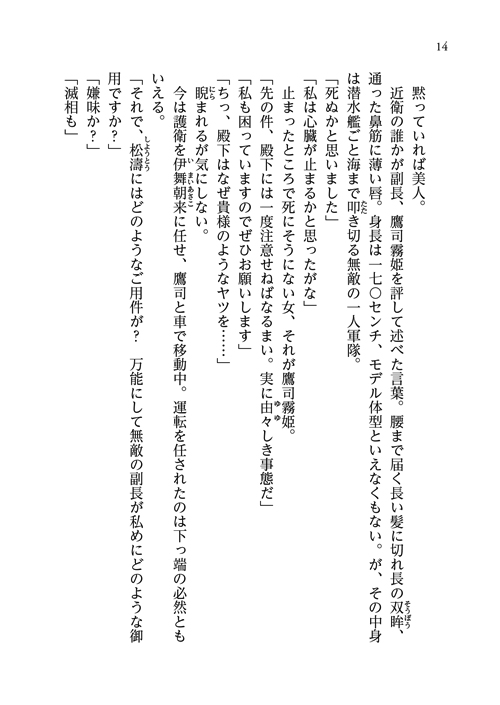 14

黙っていれば美人。

近衛の誰かが副長、鷹司霧姫を評して述べた言葉。腰まで届く長い髪に切れ長の双眸、通った鼻筋に薄い唇。身長は一七〇センチ、モデル体型といえなくもない。が、その中身は潜水艦ごと海まで叩き切る無敵の一人軍隊。

「死ぬかと思いました」

「私は心臓が止まるかと思ったがな」

止まったところで死にそうにない女、それが鷹司霧姫。

「先の件、殿下には一度注意せねばなるまい。実に由々しき事態だ」

「私も困っていますのでぜひお願いします」

「ちっ、殿下はなぜ貴様のようなヤツを……」

睨まれるが気にしない。

今は護衛を伊舞朝来に任せ、鷹司と車で移動中。運転を任されたのは下っ端の必然ともいえる。

「それで、松濤にはどのようなご用件が？　万能にして無敵の副長が私めにどのような御用ですか？」

「嫌味か？」

「滅相も」